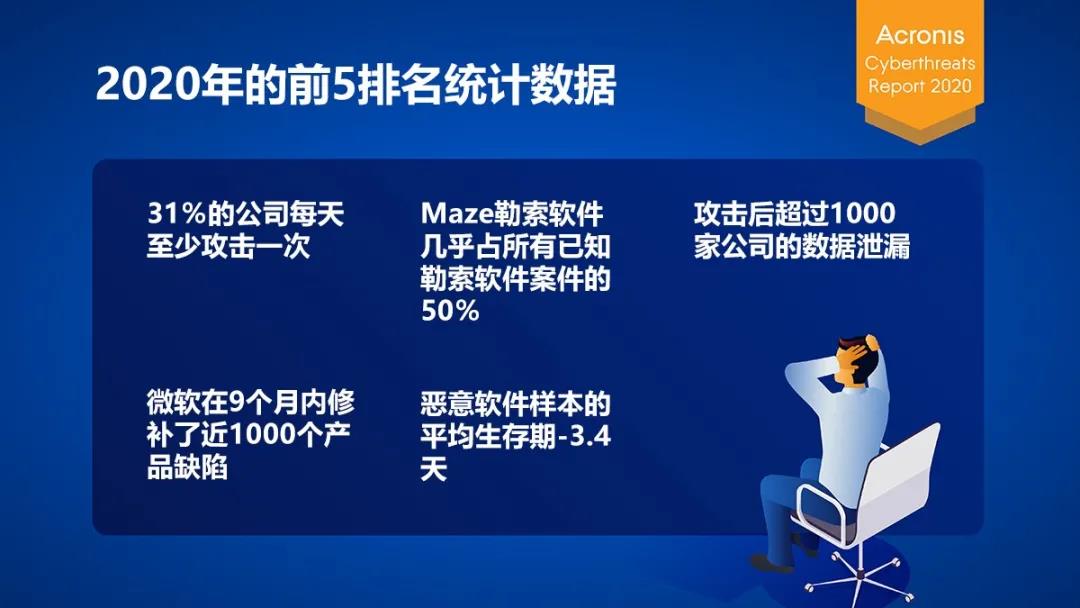 2020年的前5排名统计数据

Acronis
Cyberthreats
Report 2020

31%的公司每天至少攻击一次

Maze勒索软件几乎占所有已知勒索软件案件的50%

攻击后超过1000家公司的数据泄漏

微软在9个月内修补了近1000个产品缺陷

恶意软件样本的平均生存期-3.4天